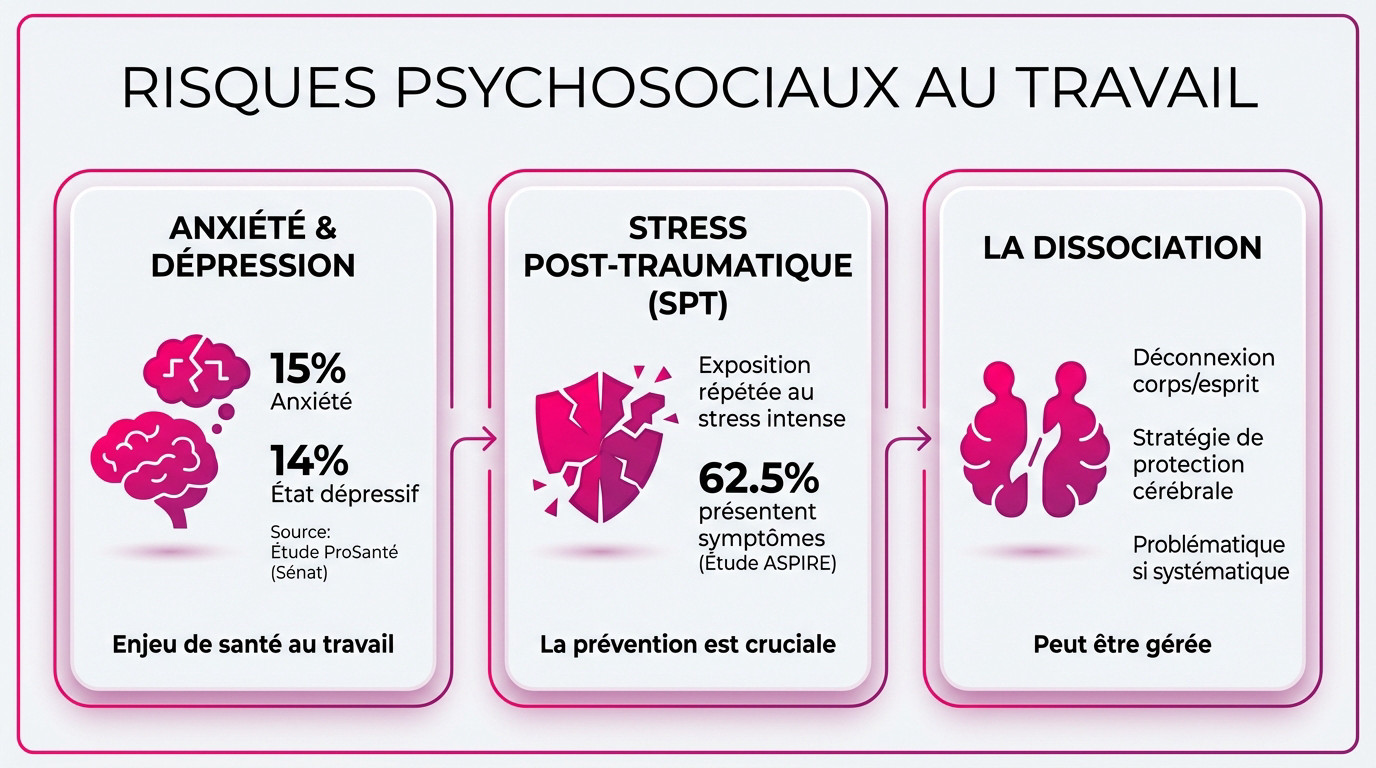 RISQUES PSYCHOSOCIAUX AU TRAVAIL

ANXIÉTÉ & DÉPRESSION

15%
Anxiété

14%
État dépressif

Source:
Étude ProSanté (Sénat)

Enjeu de santé au travail

STRESS POST-TRAUMATIQUE (SPT)

Exposition répétée au stress intense

62.5%
présentent symptômes
(Étude ASPIRE)

La prévention est cruciale

LA DISSOCIATION

Déconnexion corps/esprit

Stratégie de protection cérébrale

Problématique si systématique

Peut être gérée